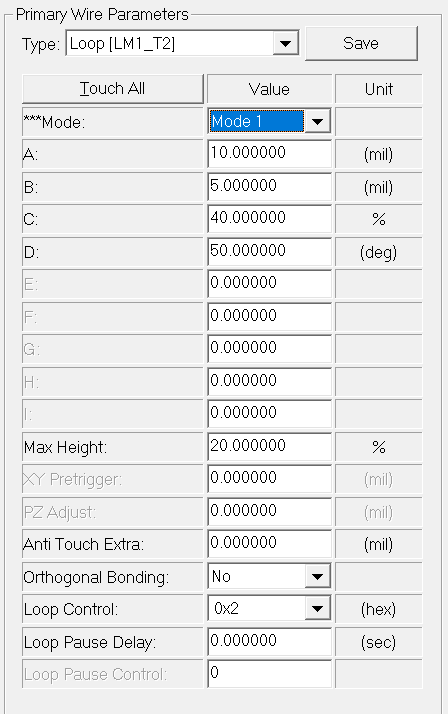 Primary Wire Parameters

Type: Loop [LM1_T2]

Save

| Touch All | Value | Unit |
|---|---|---|
| ***Mode: | Mode 1 | |
| A: | 10.000000 | (mil) |
| B: | 5.000000 | (mil) |
| C: | 40.000000 | % |
| D: | 50.000000 | (deg) |
| E: | 0.000000 | |
| F: | 0.000000 | |
| G: | 0.000000 | |
| H: | 0.000000 | |
| I: | 0.000000 | |
| Max Height: | 20.000000 | % |
| XY Pretrigger: | 0.000000 | (mil) |
| PZ Adjust: | 0.000000 | (mil) |
| Anti Touch Extra: | 0.000000 | (mil) |
| Orthogonal Bonding: | No | |
| Loop Control: | 0x2 | (hex) |
| Loop Pause Delay: | 0.000000 | (sec) |
| Loop Pause Control: | 0 | |